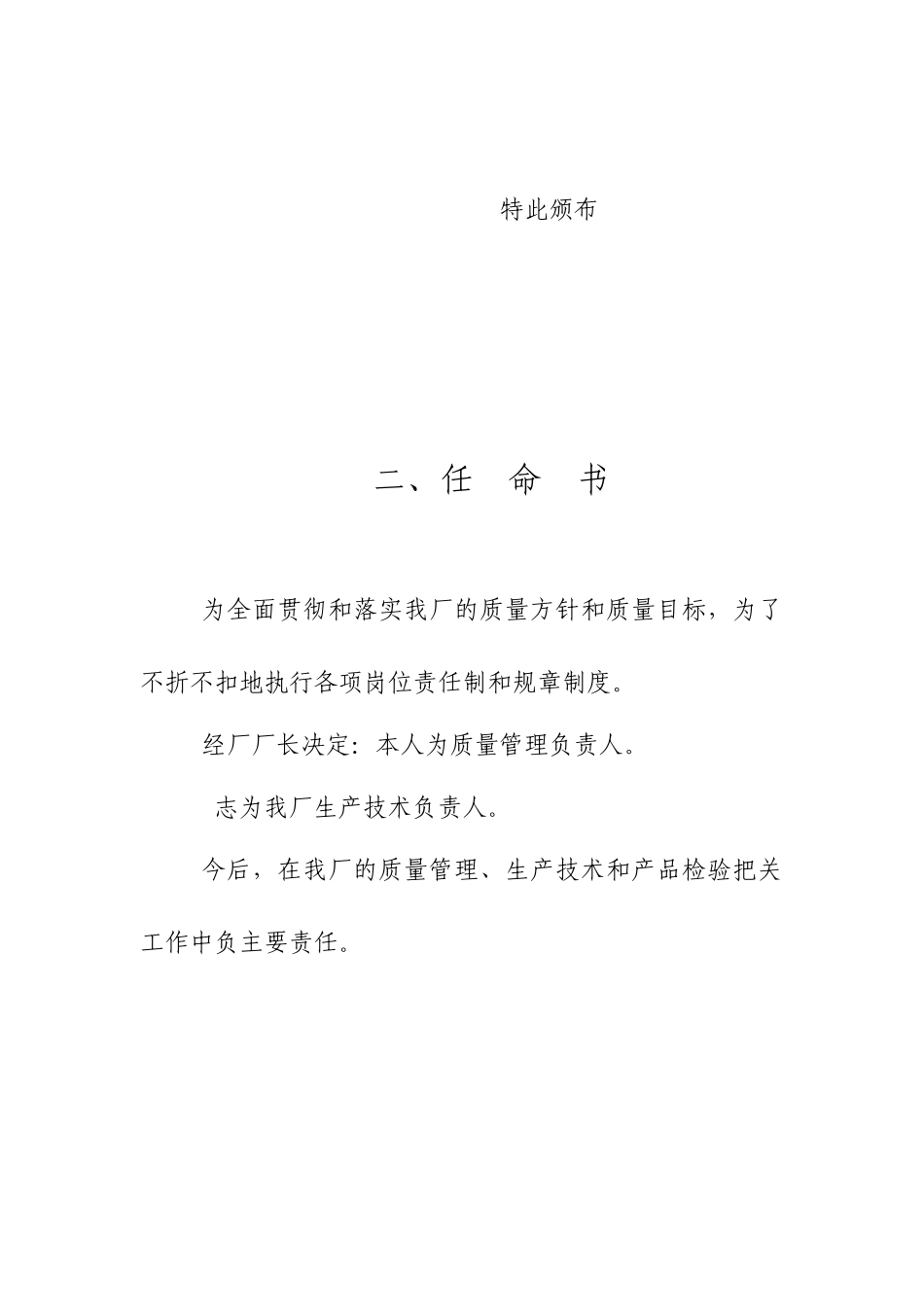 特此颁布

二、任　命　书

为全面贯彻和落实我厂的质量方针和质量目标，为了不折不扣地执行各项岗位责任制和规章制度。

经厂厂长决定：本人为质量管理负责人。

志为我厂生产技术负责人。

今后，在我厂的质量管理、生产技术和产品检验把关工作中负主要责任。